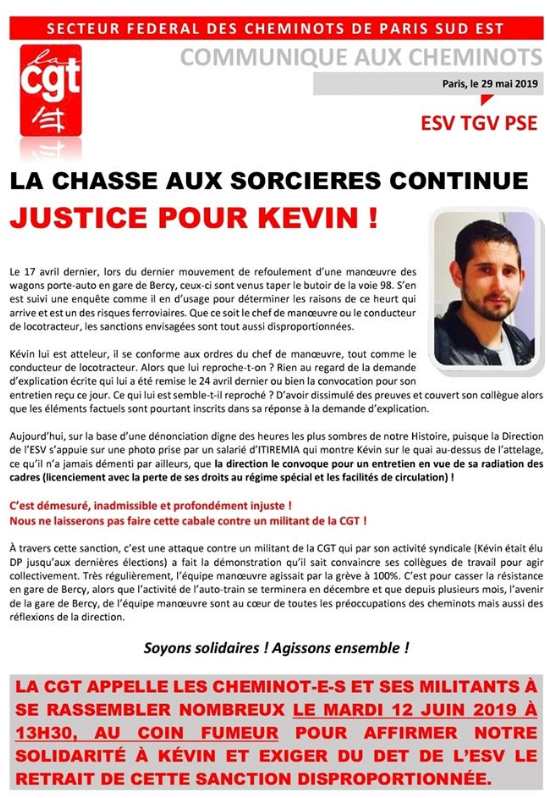 SECTEUR FEDERAL DES CHEMINOTS DE PARIS SUD EST

la cgt

COMMUNIQUE AUX CHEMINOTS

Paris, le 29 mai 2019

ESV TGV PSE

LA CHASSE AUX SORCIERES CONTINUE

JUSTICE POUR KEVIN !

Le 17 avril dernier, lors du dernier mouvement de refoulement d'une manœuvre des wagons porte-auto en gare de Bercy, ceux-ci sont venus taper le butoir de la voie 98. S'en est suivi une enquête comme il en d'usage pour déterminer les raisons de ce heurt qui arrive et est un des risques ferroviaires. Que ce soit le chef de manœuvre ou le conducteur de locotracteur, les sanctions envisagées sont tout aussi disproportionnées.

Kévin lui est atteleur, il se conforme aux ordres du chef de manœuvre, tout comme le conducteur de locotracteur. Alors que lui reproche-t-on ? Rien au regard de la demande d'explication écrite qui lui a été remise le 24 avril dernier ou bien la convocation pour son entretien reçu ce jour. Ce qui lui est semble-t-il reproché ? D'avoir dissimulé des preuves et couvert son collègue alors que les éléments factuels sont pourtant inscrits dans sa réponse à la demande d'explication.

Aujourd'hui, sur la base d'une dénonciation digne des heures les plus sombres de notre Histoire, puisque la Direction de l'ESV s'appuie sur une photo prise par un salarié d'ITIREMIA qui montre Kévin sur le quai au-dessus de l'attelage, ce qu'il n'a jamais démenti par ailleurs, que la direction le convoque pour un entretien en vue de sa radiation des cadres (licenciement avec la perte de ses droits au régime spécial et les facilités de circulation) !

C'est démesuré, inadmissible et profondément injuste !
Nous ne laisserons pas faire cette cabale contre un militant de la CGT !

À travers cette sanction, c'est une attaque contre un militant de la CGT qui par son activité syndicale (Kévin était élu DP jusqu'aux dernières élections) a fait la démonstration qu'il sait convaincre ses collègues de travail pour agir collectivement. Très régulièrement, l'équipe manœuvre agissait par la grève à 100%. C'est pour casser la résistance en gare de Bercy, alors que l'activité de l'auto-train se terminera en décembre et que depuis plusieurs mois, l'avenir de la gare de Bercy, de l'équipe manœuvre sont au cœur de toutes les préoccupations des cheminots mais aussi des réflexions de la direction.

Soyons solidaires ! Agissons ensemble !

LA CGT APPELLE LES CHEMINOT-E-S ET SES MILITANTS À SE RASSEMBLER NOMBREUX LE MARDI 12 JUIN 2019 À 13H30, AU COIN FUMEUR POUR AFFIRMER NOTRE SOLIDARITÉ À KÉVIN ET EXIGER DU DET DE L'ESV LE RETRAIT DE CETTE SANCTION DISPROPORTIONNÉE.